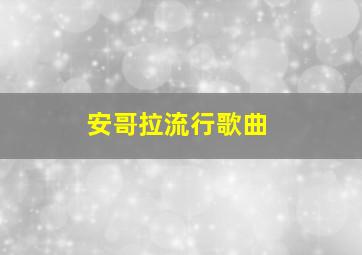 安哥拉流行歌曲